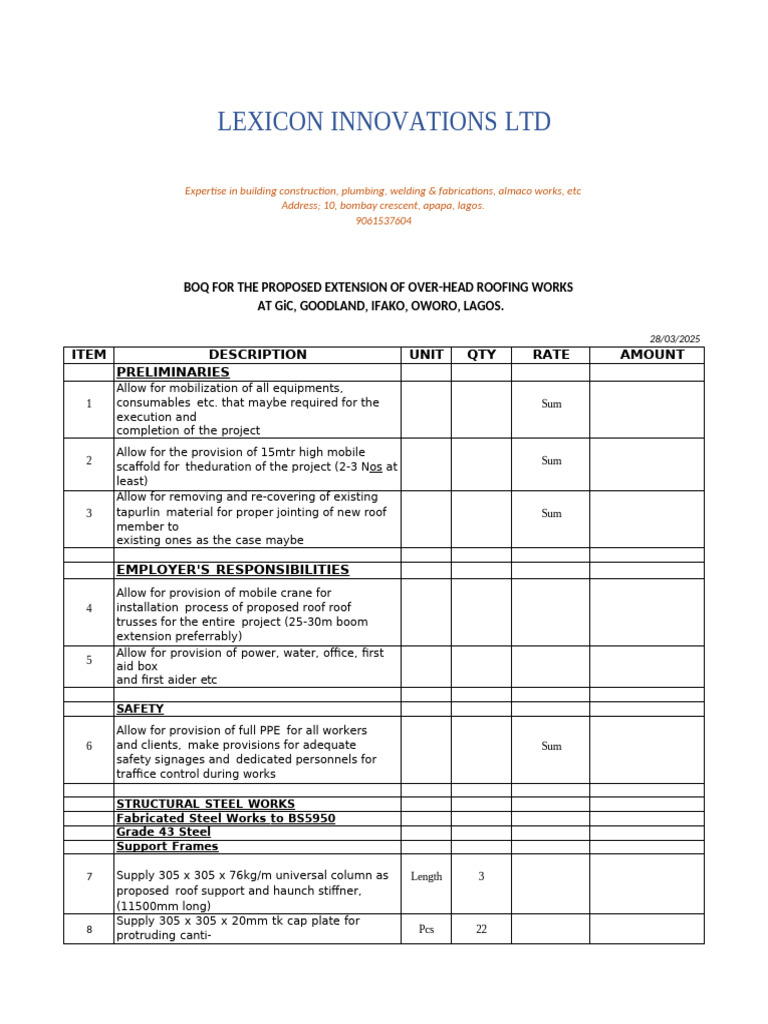 LEXICON INNOVATIONS LTD

Expertise in building construction, plumbing, welding & fabrications, almaco works, etc
Address; 10, bombay crescent, apapa, lagos.
9061537604

BOQ FOR THE PROPOSED EXTENSION OF OVER-HEAD ROOFING WORKS
AT GiC, GOODLAND, IFAKO, OWORO, LAGOS.

28/03/2025

| ITEM | DESCRIPTION | UNIT | QTY | RATE | AMOUNT |
|---|---|---|---|---|---|
| | PRELIMINARIES | | | | |
| 1 | Allow for mobilization of all equipments, consumables etc. that maybe required for the execution and completion of the project | | | Sum | |
| 2 | Allow for the provision of 15mtr high mobile scaffold for theduration of the project (2-3 Nos at least) | | | Sum | |
| 3 | Allow for removing and re-covering of existing tapurlin material for proper jointing of new roof member to existing ones as the case maybe | | | Sum | |
| | | | | | |
| | EMPLOYER'S RESPONSIBILITIES | | | | |
| 4 | Allow for provision of mobile crane for installation process of proposed roof roof trusses for the entire project (25-30m boom extension preferrably) | | | | |
| 5 | Allow for provision of power, water, office, first aid box and first aider etc | | | | |
| | | | | | |
| | SAFETY | | | | |
| 6 | Allow for provision of full PPE for all workers and clients, make provisions for adequate safety signages and dedicated personnels for traffice control during works | | | Sum | |
| | | | | | |
| | STRUCTURAL STEEL WORKS | | | | |
| | Fabricated Steel Works to BS5950 | | | | |
| | Grade 43 Steel | | | | |
| | Support Frames | | | | |
| 7 | Supply 305 x 305 x 76kg/m universal column as proposed roof support and haunch stiffner, (11500mm long) | Length | 3 | | |
| 8 | Supply 305 x 305 x 20mm tk cap plate for protruding canti- | Pcs | 22 | | |